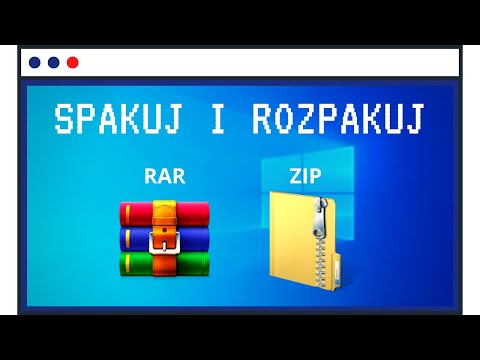 SPAKUJ I ROZPAKUJ

RAR

ZIP